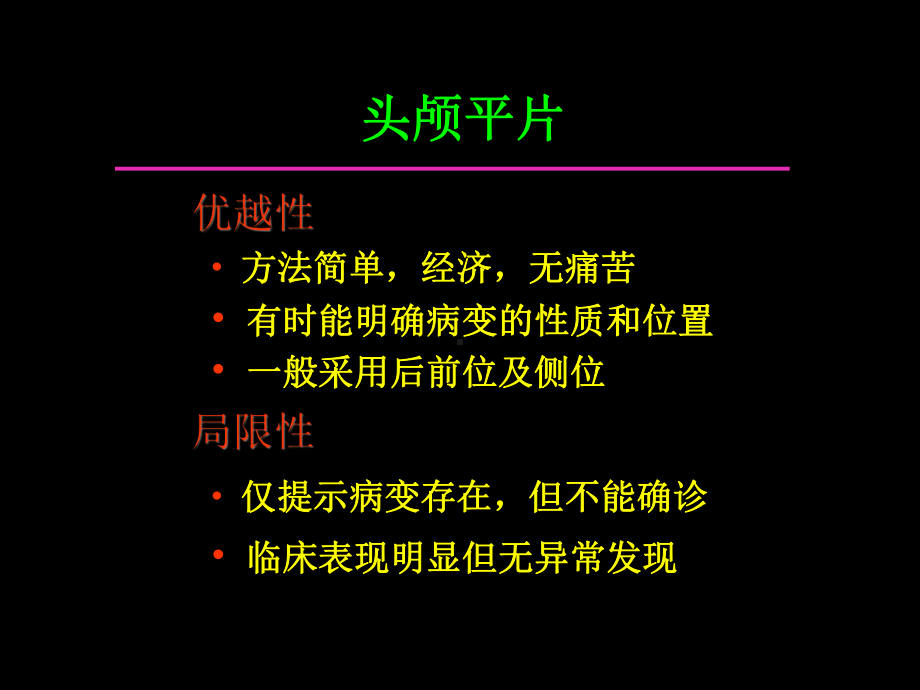 头颅平片

优越性

• 方法简单，经济，无痛苦
• 有时能明确病变的性质和位置
• 一般采用后前位及侧位

局限性

• 仅提示病变存在，但不能确诊
• 临床表现明显但无异常发现